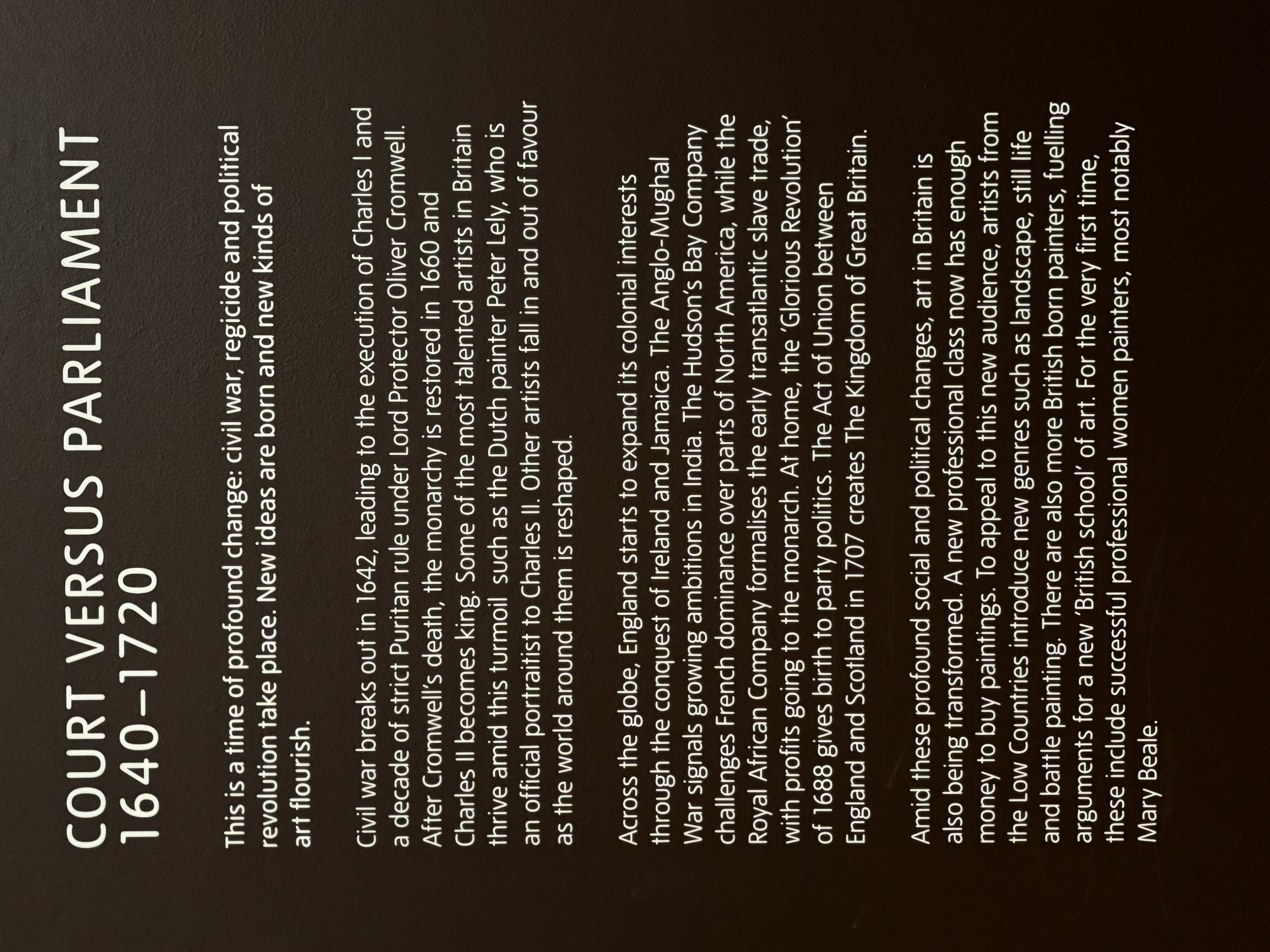 COURT VERSUS PARLIAMENT
1640–1720

This is a time of profound change: civil war, regicide and political revolution take place. New ideas are born and new kinds of art flourish.

Civil war breaks out in 1642, leading to the execution of Charles I and a decade of strict Puritan rule under Lord Protector Oliver Cromwell. After Cromwell's death, the monarchy is restored in 1660 and Charles II becomes king. Some of the most talented artists in Britain thrive amid this turmoil such as the Dutch painter Peter Lely, who is an official portraitist to Charles II. Other artists fall in and out of favour as the world around them is reshaped.

Across the globe, England starts to expand its colonial interests through the conquest of Ireland and Jamaica. The Anglo-Mughal War signals growing ambitions in India. The Hudson's Bay Company challenges French dominance over parts of North America, while the Royal African Company formalises the early transatlantic slave trade, with profits going to the monarch. At home, the 'Glorious Revolution' of 1688 gives birth to party politics. The Act of Union between England and Scotland in 1707 creates The Kingdom of Great Britain.

Amid these profound social and political changes, art in Britain is also being transformed. A new professional class now has enough money to buy paintings. To appeal to this new audience, artists from the Low Countries introduce new genres such as landscape, still life and battle painting. There are also more British born painters, fuelling arguments for a new 'British school' of art. For the very first time, these include successful professional women painters, most notably Mary Beale.